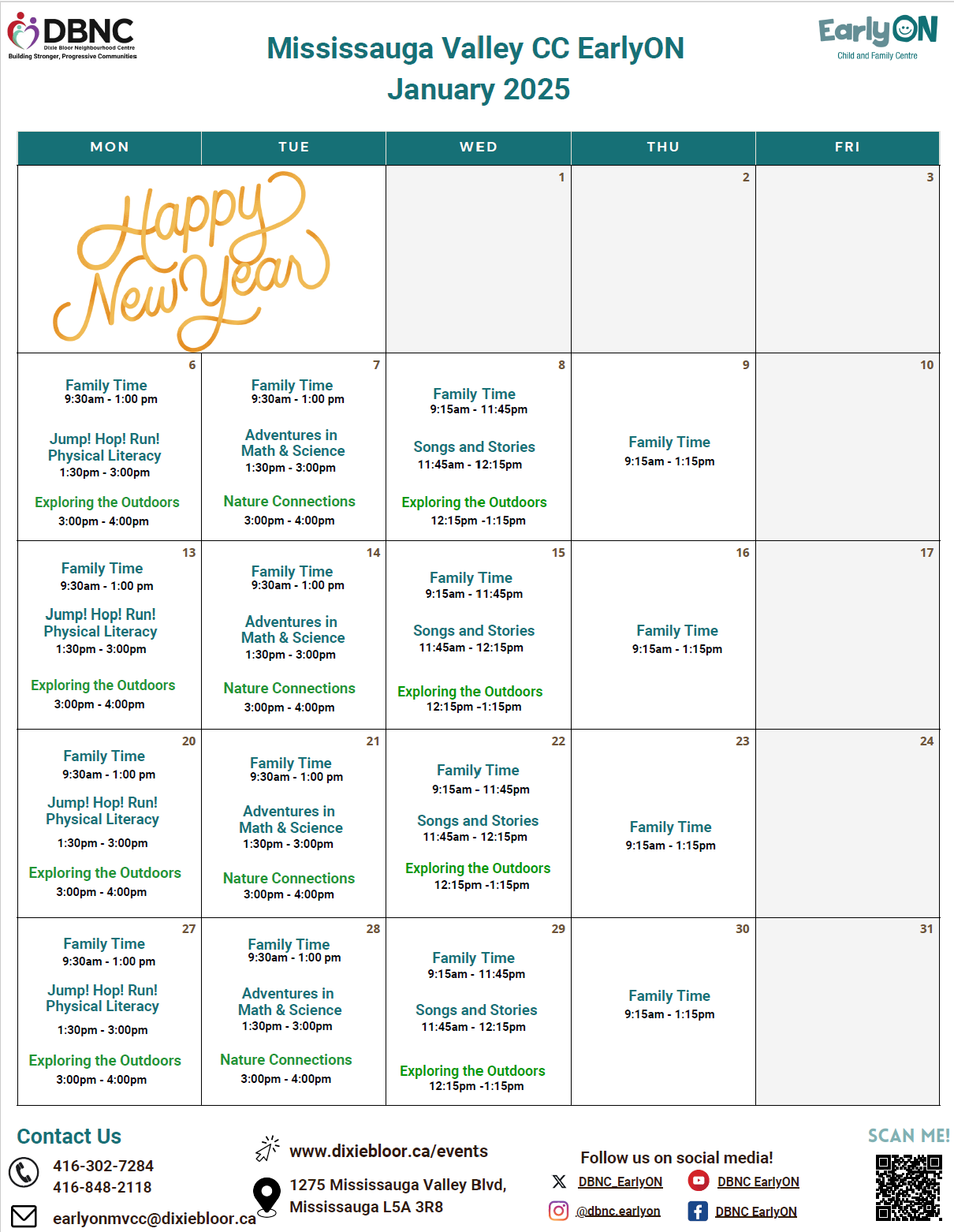 DBNC
Dixie Bloor Neighbourhood Centre
Building Stronger, Progressive Communities

Mississauga Valley CC EarlyON
January 2025

EarlyON
Child and Family Centre

| MON | TUE | WED | THU | FRI |
|---|---|---|---|---|
| Happy New Year | | 1 | 2 | 3 |
| 6 Family Time 9:30am - 1:00 pm Jump! Hop! Run! Physical Literacy 1:30pm - 3:00pm Exploring the Outdoors 3:00pm - 4:00pm | 7 Family Time 9:30am - 1:00 pm Adventures in Math & Science 1:30pm - 3:00pm Nature Connections 3:00pm - 4:00pm | 8 Family Time 9:15am - 11:45pm Songs and Stories 11:45am - 12:15pm Exploring the Outdoors 12:15pm -1:15pm | 9 Family Time 9:15am - 1:15pm | 10 |
| 13 Family Time 9:30am - 1:00 pm Jump! Hop! Run! Physical Literacy 1:30pm - 3:00pm Exploring the Outdoors 3:00pm - 4:00pm | 14 Family Time 9:30am - 1:00 pm Adventures in Math & Science 1:30pm - 3:00pm Nature Connections 3:00pm - 4:00pm | 15 Family Time 9:15am - 11:45pm Songs and Stories 11:45am - 12:15pm Exploring the Outdoors 12:15pm -1:15pm | 16 Family Time 9:15am - 1:15pm | 17 |
| 20 Family Time 9:30am - 1:00 pm Jump! Hop! Run! Physical Literacy 1:30pm - 3:00pm Exploring the Outdoors 3:00pm - 4:00pm | 21 Family Time 9:30am - 1:00 pm Adventures in Math & Science 1:30pm - 3:00pm Nature Connections 3:00pm - 4:00pm | 22 Family Time 9:15am - 11:45pm Songs and Stories 11:45am - 12:15pm Exploring the Outdoors 12:15pm -1:15pm | 23 Family Time 9:15am - 1:15pm | 24 |
| 27 Family Time 9:30am - 1:00 pm Jump! Hop! Run! Physical Literacy 1:30pm - 3:00pm Exploring the Outdoors 3:00pm - 4:00pm | 28 Family Time 9:30am - 1:00 pm Adventures in Math & Science 1:30pm - 3:00pm Nature Connections 3:00pm - 4:00pm | 29 Family Time 9:15am - 11:45pm Songs and Stories 11:45am - 12:15pm Exploring the Outdoors 12:15pm -1:15pm | 30 Family Time 9:15am - 1:15pm | 31 |

Contact Us
416-302-7284
416-848-2118
earlyonmvcc@dixiebloor.ca

www.dixiebloor.ca/events
1275 Mississauga Valley Blvd, Mississauga L5A 3R8

Follow us on social media!
DBNC_EarlyON
DBNC EarlyON
@dbnc.earlyon
DBNC EarlyON

SCAN ME!